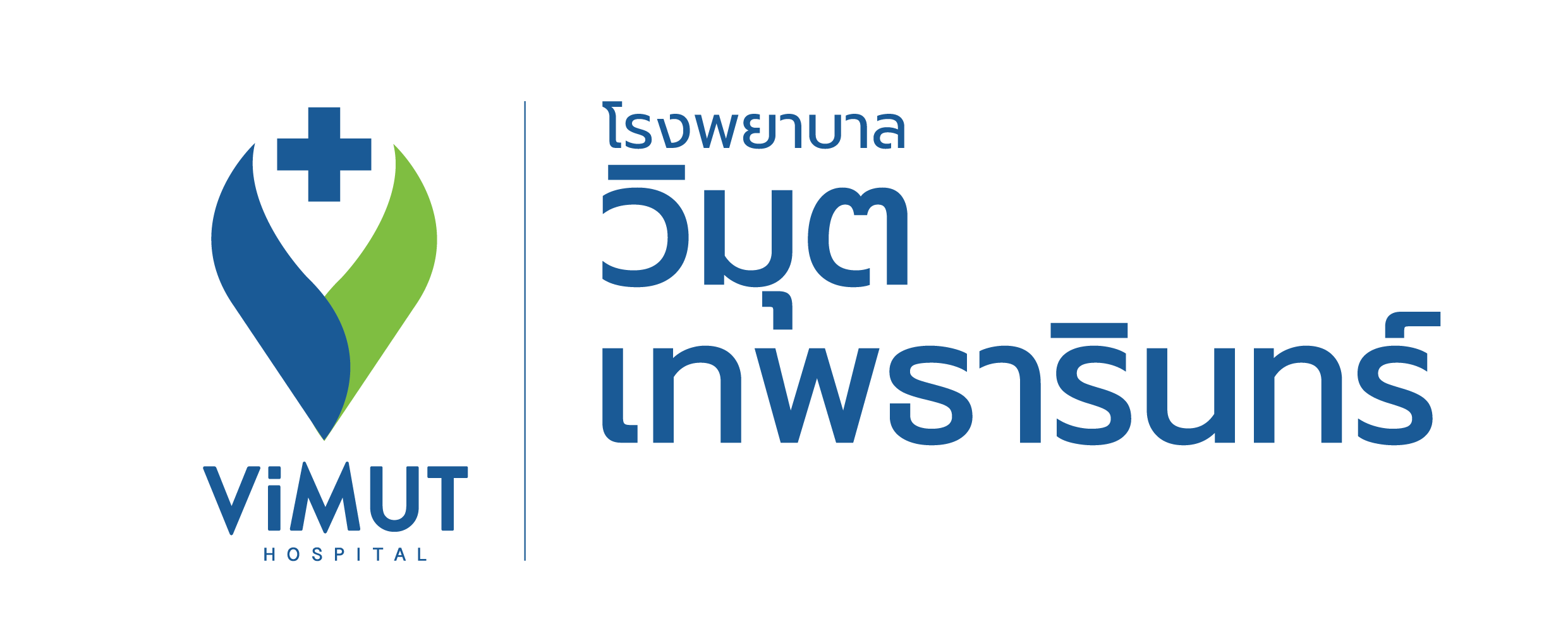 ViMUT
HOSPITAL

โรงพยาบาล
วิมุต
เทพธารินทร์